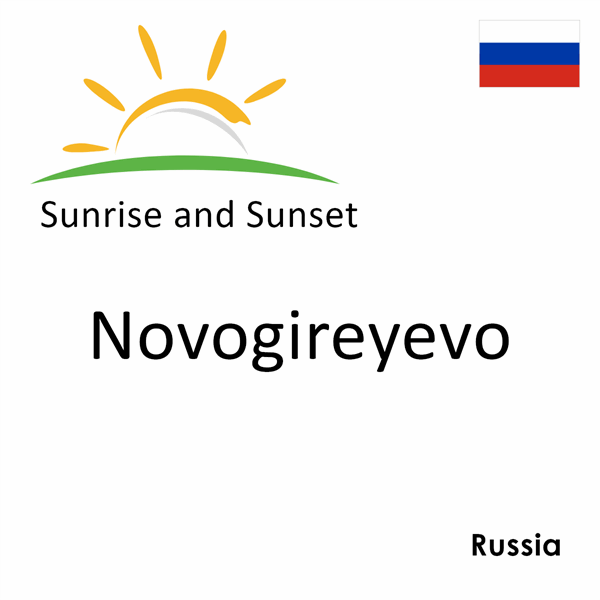 Sunrise and Sunset

Novogireyevo

Russia